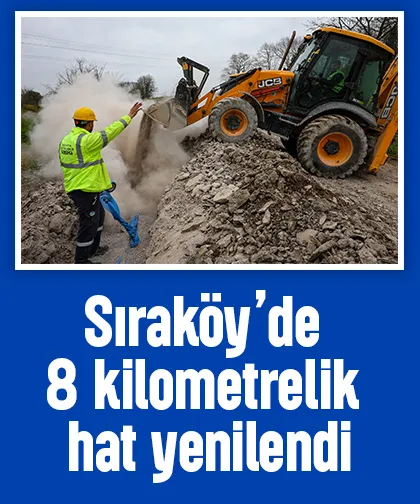 JCB

JCB

Sıraköy'de
8 kilometrelik
hat yenilendi